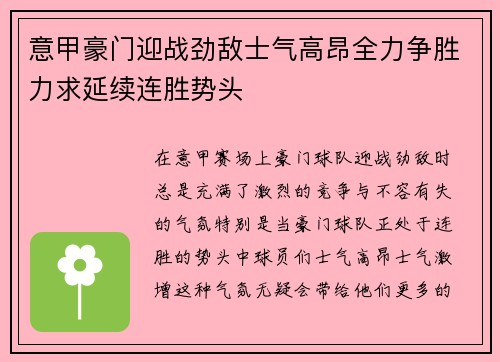 意甲豪门迎战劲敌士气高昂全力争胜力求延续连胜势头

在意甲赛场上豪门球队迎战劲敌时总是充满了激烈的竞争与不容有失的气氛特别是当豪门球队正处于连胜的势头中球员们士气高昂士气激增这种气氛无疑会带给他们更多的